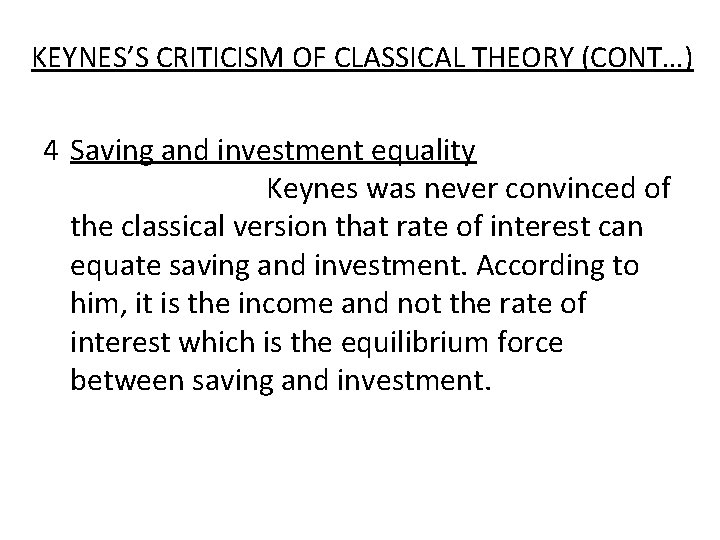 KEYNES'S CRITICISM OF CLASSICAL THEORY (CONT…)

4 Saving and investment equality
Keynes was never convinced of the classical version that rate of interest can equate saving and investment. According to him, it is the income and not the rate of interest which is the equilibrium force between saving and investment.